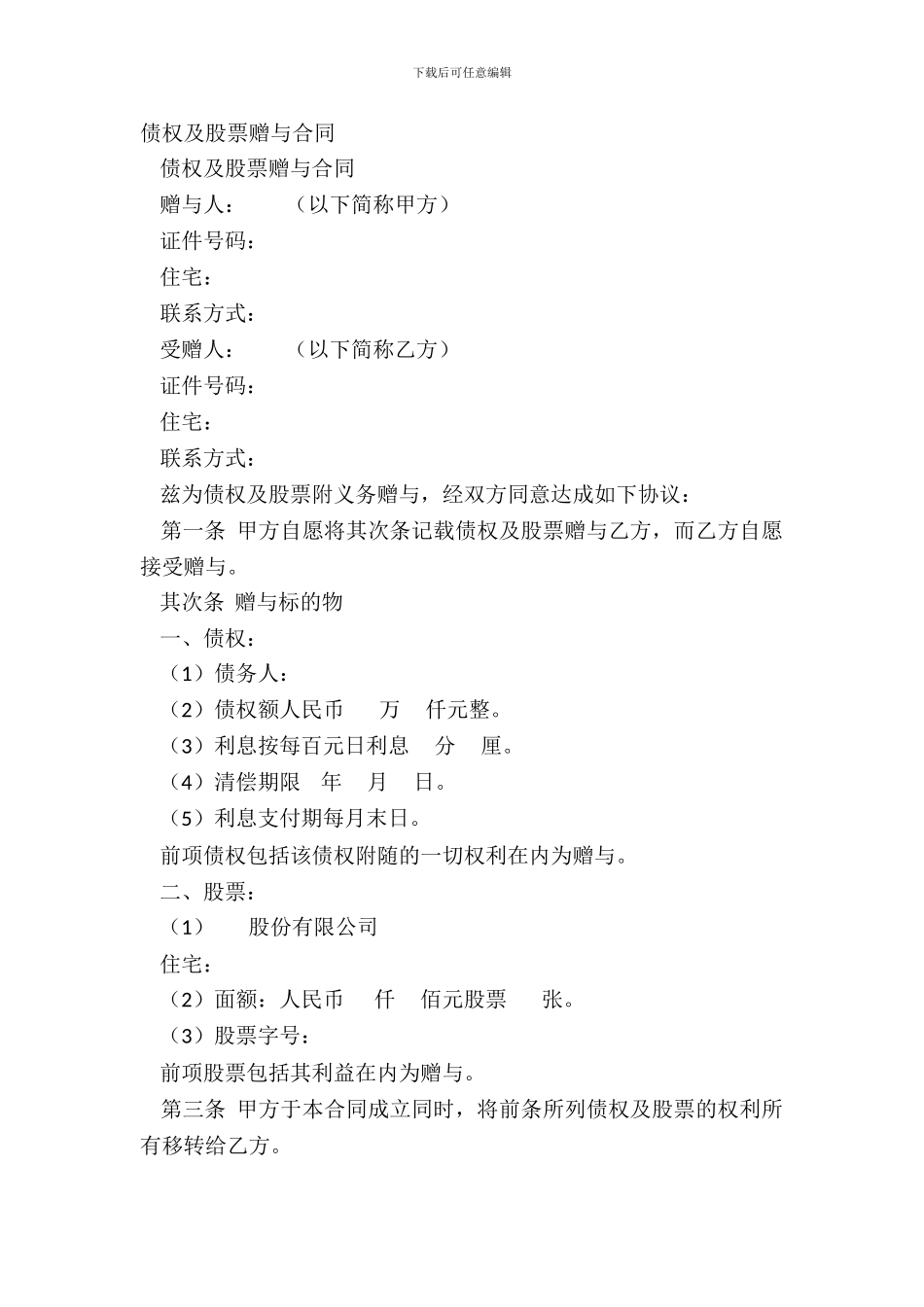 下载后可任意编辑

债权及股票赠与合同

债权及股票赠与合同

赠与人：　　（以下简称甲方）

证件号码：

住宅：

联系方式：

受赠人：　　（以下简称乙方）

证件号码：

住宅：

联系方式：

兹为债权及股票附义务赠与，经双方同意达成如下协议：

第一条 甲方自愿将其次条记载债权及股票赠与乙方，而乙方自愿接受赠与。

其次条 赠与标的物

一、债权：

（1）债务人：

（2）债权额人民币　万　仟元整。

（3）利息按每百元日利息　分　厘。

（4）清偿期限　年　月　日。

（5）利息支付期每月末日。

前项债权包括该债权附随的一切权利在内为赠与。

二、股票：

（1）　股份有限公司

住宅：

（2）面额：人民币　仟　佰元股票　张。

（3）股票字号：

前项股票包括其利益在内为赠与。

第三条 甲方于本合同成立同时，将前条所列债权及股票的权利所有移转给乙方。